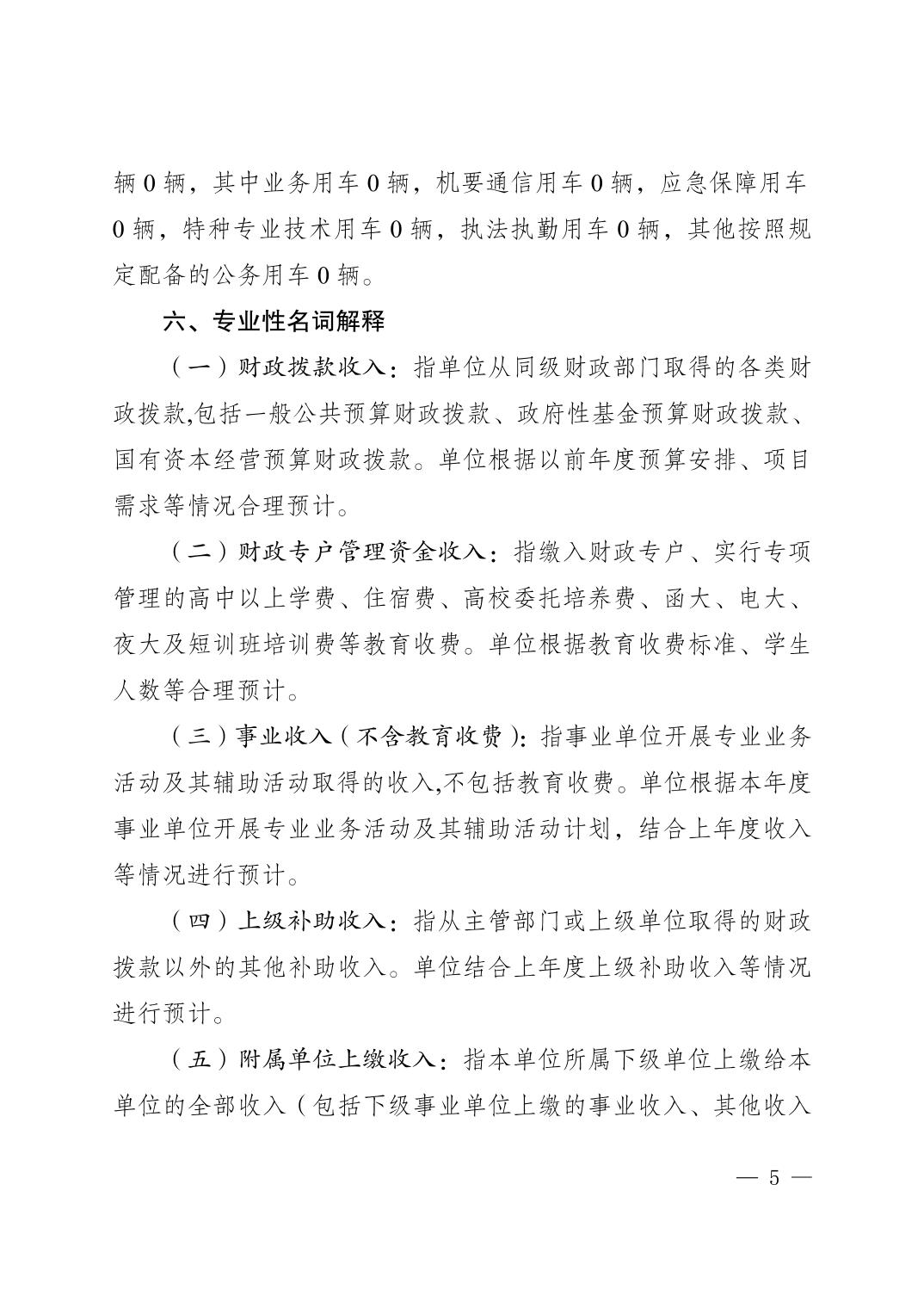 辆 0 辆，其中业务用车 0 辆，机要通信用车 0 辆，应急保障用车 0 辆，特种专业技术用车 0 辆，执法执勤用车 0 辆，其他按照规定配备的公务用车 0 辆。

六、专业性名词解释

（一）财政拨款收入：指单位从同级财政部门取得的各类财政拨款,包括一般公共预算财政拨款、政府性基金预算财政拨款、国有资本经营预算财政拨款。单位根据以前年度预算安排、项目需求等情况合理预计。

（二）财政专户管理资金收入：指缴入财政专户、实行专项管理的高中以上学费、住宿费、高校委托培养费、函大、电大、夜大及短训班培训费等教育收费。单位根据教育收费标准、学生人数等合理预计。

（三）事业收入（不含教育收费）：指事业单位开展专业业务活动及其辅助活动取得的收入,不包括教育收费。单位根据本年度事业单位开展专业业务活动及其辅助活动计划，结合上年度收入等情况进行预计。

（四）上级补助收入：指从主管部门或上级单位取得的财政拨款以外的其他补助收入。单位结合上年度上级补助收入等情况进行预计。

（五）附属单位上缴收入：指本单位所属下级单位上缴给本单位的全部收入（包括下级事业单位上缴的事业收入、其他收入

— 5 —